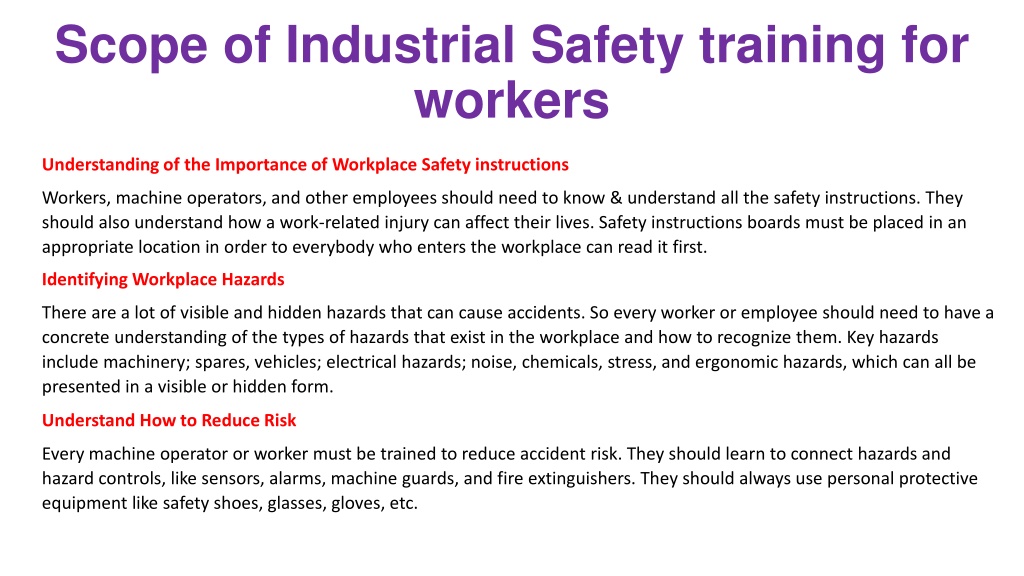 Scope of Industrial Safety training for workers

Understanding of the Importance of Workplace Safety instructions

Workers, machine operators, and other employees should need to know & understand all the safety instructions. They should also understand how a work-related injury can affect their lives. Safety instructions boards must be placed in an appropriate location in order to everybody who enters the workplace can read it first.

Identifying Workplace Hazards

There are a lot of visible and hidden hazards that can cause accidents. So every worker or employee should need to have a concrete understanding of the types of hazards that exist in the workplace and how to recognize them. Key hazards include machinery; spares, vehicles; electrical hazards; noise, chemicals, stress, and ergonomic hazards, which can all be presented in a visible or hidden form.

Understand How to Reduce Risk

Every machine operator or worker must be trained to reduce accident risk. They should learn to connect hazards and hazard controls, like sensors, alarms, machine guards, and fire extinguishers. They should always use personal protective equipment like safety shoes, glasses, gloves, etc.